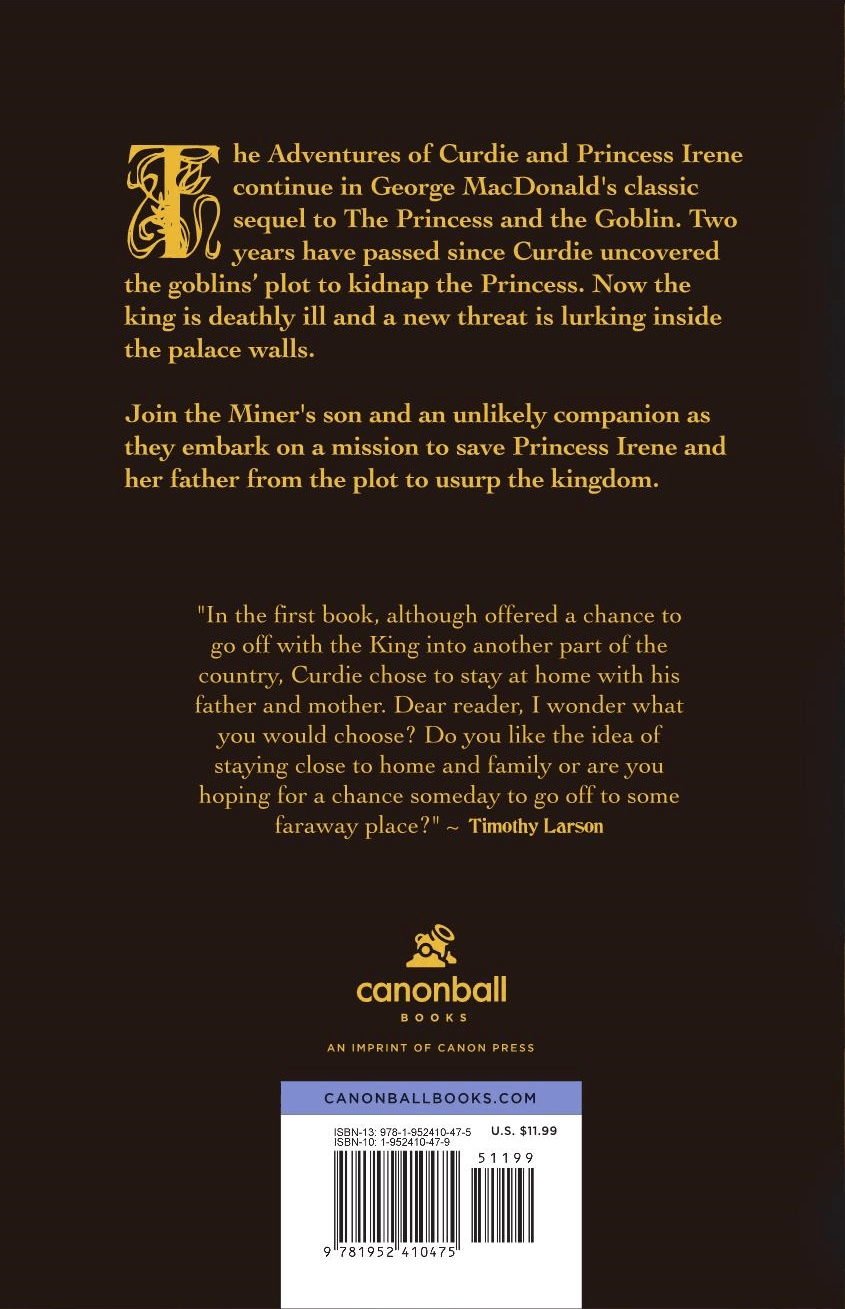 The Adventures of Curdie and Princess Irene continue in George MacDonald's classic sequel to The Princess and the Goblin. Two years have passed since Curdie uncovered the goblins' plot to kidnap the Princess. Now the king is deathly ill and a new threat is lurking inside the palace walls.

Join the Miner's son and an unlikely companion as they embark on a mission to save Princess Irene and her father from the plot to usurp the kingdom.

"In the first book, although offered a chance to go off with the King into another part of the country, Curdie chose to stay at home with his father and mother. Dear reader, I wonder what you would choose? Do you like the idea of staying close to home and family or are you hoping for a chance someday to go off to some faraway place?" ~ Timothy Larson

canonball
BOOKS

AN IMPRINT OF CANON PRESS

CANONBALLBOOKS.COM

ISBN-13: 978-1-952410-47-5
ISBN-10: 1-952410-47-9
U.S. $11.99

51199

9 781952 410475